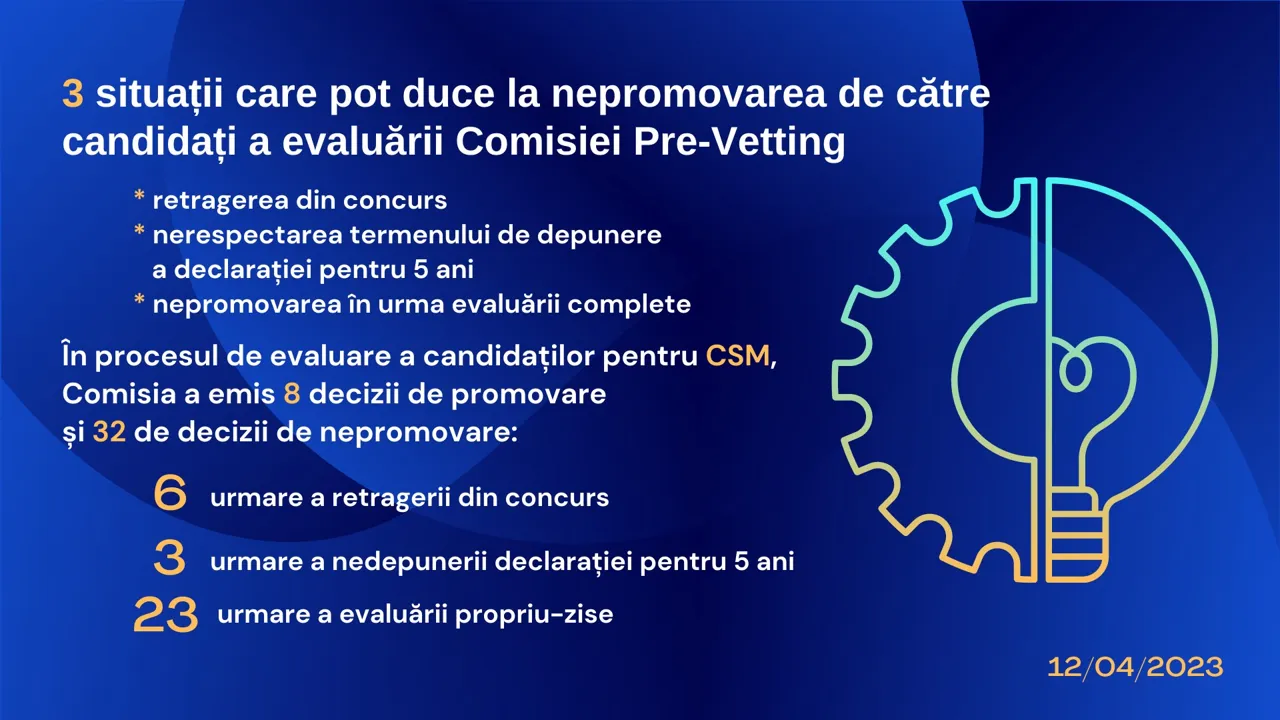 3 situații care pot duce la nepromovarea de către candidați a evaluării Comisiei Pre-Vetting

* retragerea din concurs
* nerespectarea termenului de depunere a declarației pentru 5 ani
* nepromovarea în urma evaluării complete

În procesul de evaluare a candidaților pentru CSM, Comisia a emis 8 decizii de promovare și 32 de decizii de nepromovare:

6 urmare a retragerii din concurs

3 urmare a nedepunerii declarației pentru 5 ani

23 urmare a evaluării propriu-zise

12/04/2023